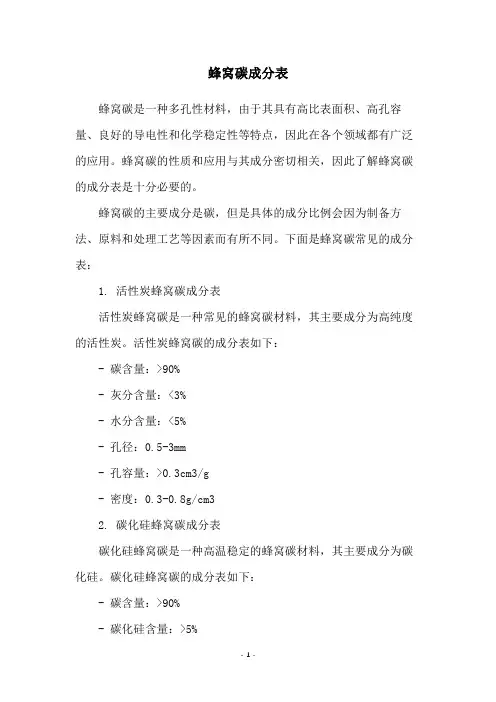 蜂窝碳成分表

蜂窝碳是一种多孔性材料，由于其具有高比表面积、高孔容量、良好的导电性和化学稳定性等特点，因此在各个领域都有广泛的应用。蜂窝碳的性质和应用与其成分密切相关，因此了解蜂窝碳的成分表是十分必要的。

蜂窝碳的主要成分是碳，但是具体的成分比例会因为制备方法、原料和处理工艺等因素而有所不同。下面是蜂窝碳常见的成分表：

1. 活性炭蜂窝碳成分表

活性炭蜂窝碳是一种常见的蜂窝碳材料，其主要成分为高纯度的活性炭。活性炭蜂窝碳的成分表如下：

- 碳含量：>90%

- 灰分含量：<3%

- 水分含量：<5%

- 孔径：0.5-3mm

- 孔容量：>0.3cm3/g

- 密度：0.3-0.8g/cm3

2. 碳化硅蜂窝碳成分表

碳化硅蜂窝碳是一种高温稳定的蜂窝碳材料，其主要成分为碳化硅。碳化硅蜂窝碳的成分表如下：

- 碳含量：>90%

- 碳化硅含量：>5%

- 1 -